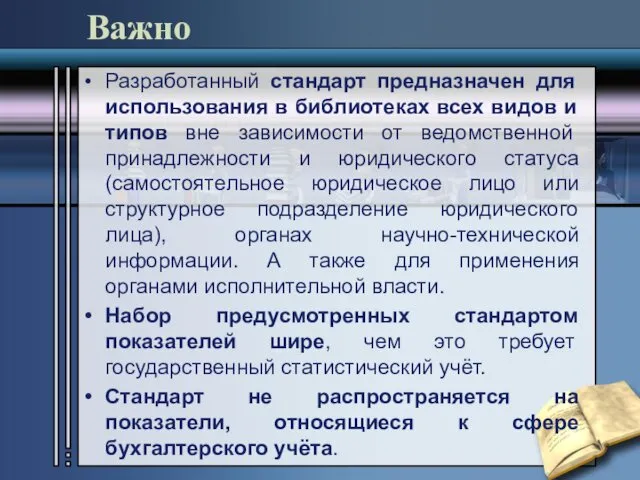 Важно

• Разработанный стандарт предназначен для использования в библиотеках всех видов и типов вне зависимости от ведомственной принадлежности и юридического статуса (самостоятельное юридическое лицо или структурное подразделение юридического лица), органах научно-технической информации. А также для применения органами исполнительной власти.

• Набор предусмотренных стандартом показателей шире, чем это требует государственный статистический учёт.

• Стандарт не распространяется на показатели, относящиеся к сфере бухгалтерского учёта.